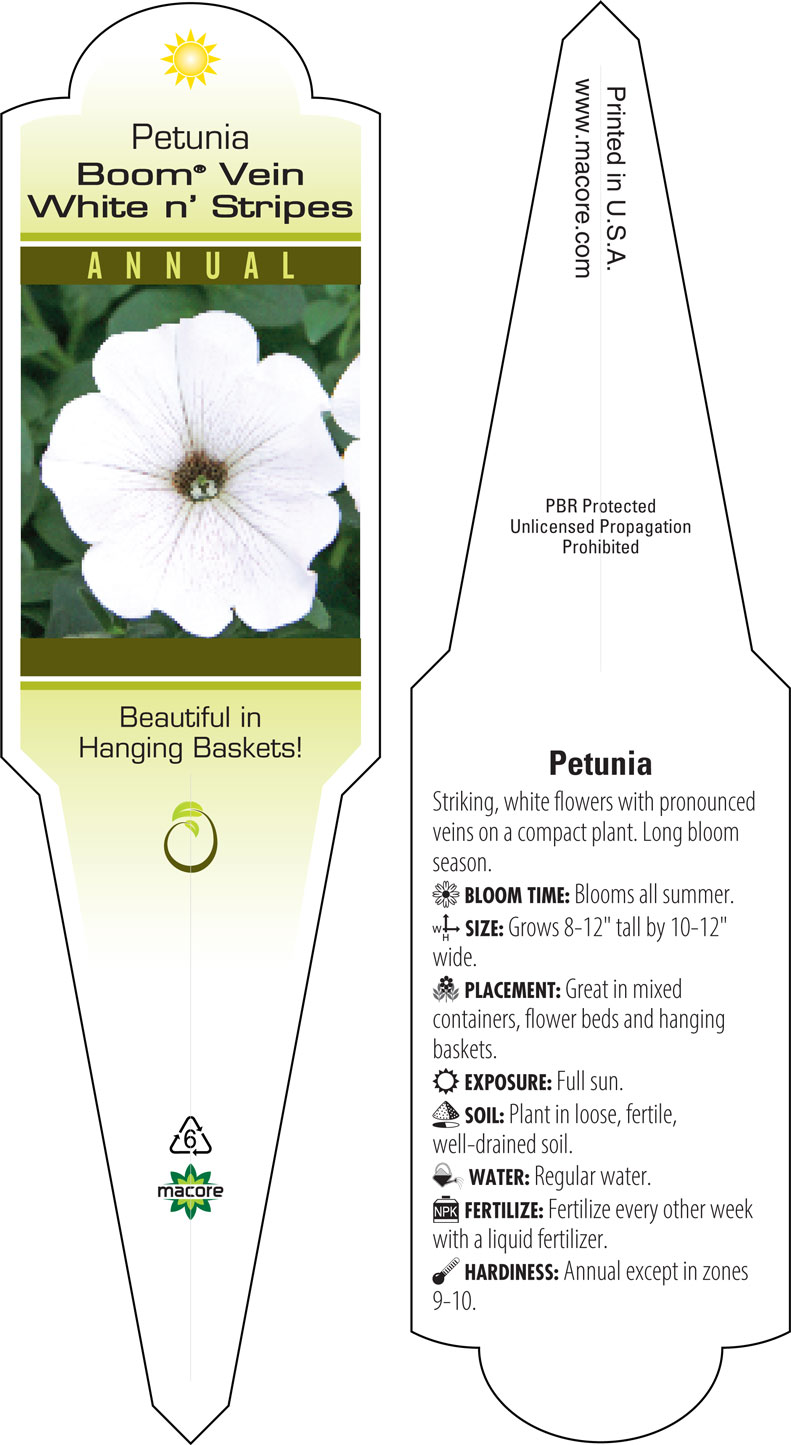 Petunia
Boom® Vein White n' Stripes

ANNUAL

Beautiful in Hanging Baskets!

6

macore

Printed in U.S.A.
www.macore.com

PBR Protected
Unlicensed Propagation
Prohibited

Petunia

Striking, white flowers with pronounced veins on a compact plant. Long bloom season.

BLOOM TIME: Blooms all summer.

W H SIZE: Grows 8-12" tall by 10-12" wide.

PLACEMENT: Great in mixed containers, flower beds and hanging baskets.

EXPOSURE: Full sun.

SOIL: Plant in loose, fertile, well-drained soil.

WATER: Regular water.

NPK FERTILIZE: Fertilize every other week with a liquid fertilizer.

HARDINESS: Annual except in zones 9-10.